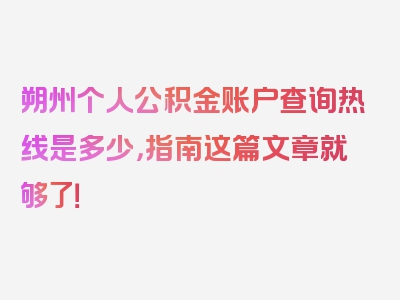 朔州个人公积金账户查询热线是多少，指南这篇文章就够了！